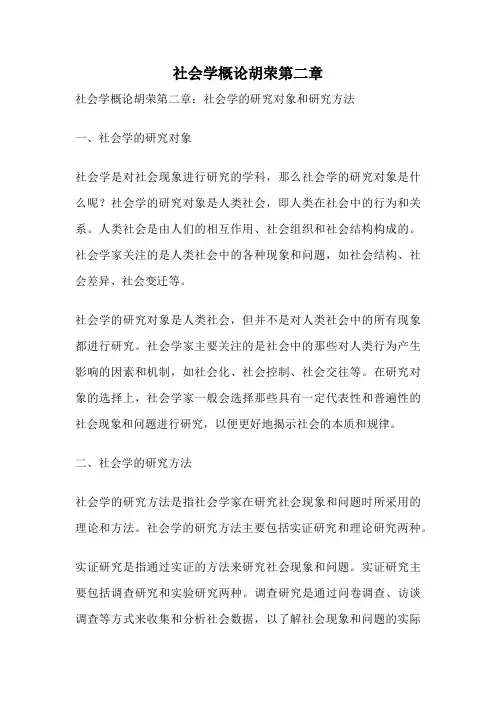 社会学概论胡荣第二章

社会学概论胡荣第二章：社会学的研究对象和研究方法

一、社会学的研究对象

社会学是对社会现象进行研究的学科，那么社会学的研究对象是什么呢？社会学的研究对象是人类社会，即人类在社会中的行为和关系。人类社会是由人们的相互作用、社会组织和社会结构构成的。社会学家关注的是人类社会中的各种现象和问题，如社会结构、社会差异、社会变迁等。

社会学的研究对象是人类社会，但并不是对人类社会中的所有现象都进行研究。社会学家主要关注的是社会中的那些对人类行为产生影响的因素和机制，如社会化、社会控制、社会交往等。在研究对象的选择上，社会学家一般会选择那些具有一定代表性和普遍性的社会现象和问题进行研究，以便更好地揭示社会的本质和规律。

二、社会学的研究方法

社会学的研究方法是指社会学家在研究社会现象和问题时所采用的理论和方法。社会学的研究方法主要包括实证研究和理论研究两种。

实证研究是指通过实证的方法来研究社会现象和问题。实证研究主要包括调查研究和实验研究两种。调查研究是通过问卷调查、访谈调查等方式来收集和分析社会数据，以了解社会现象和问题的实际